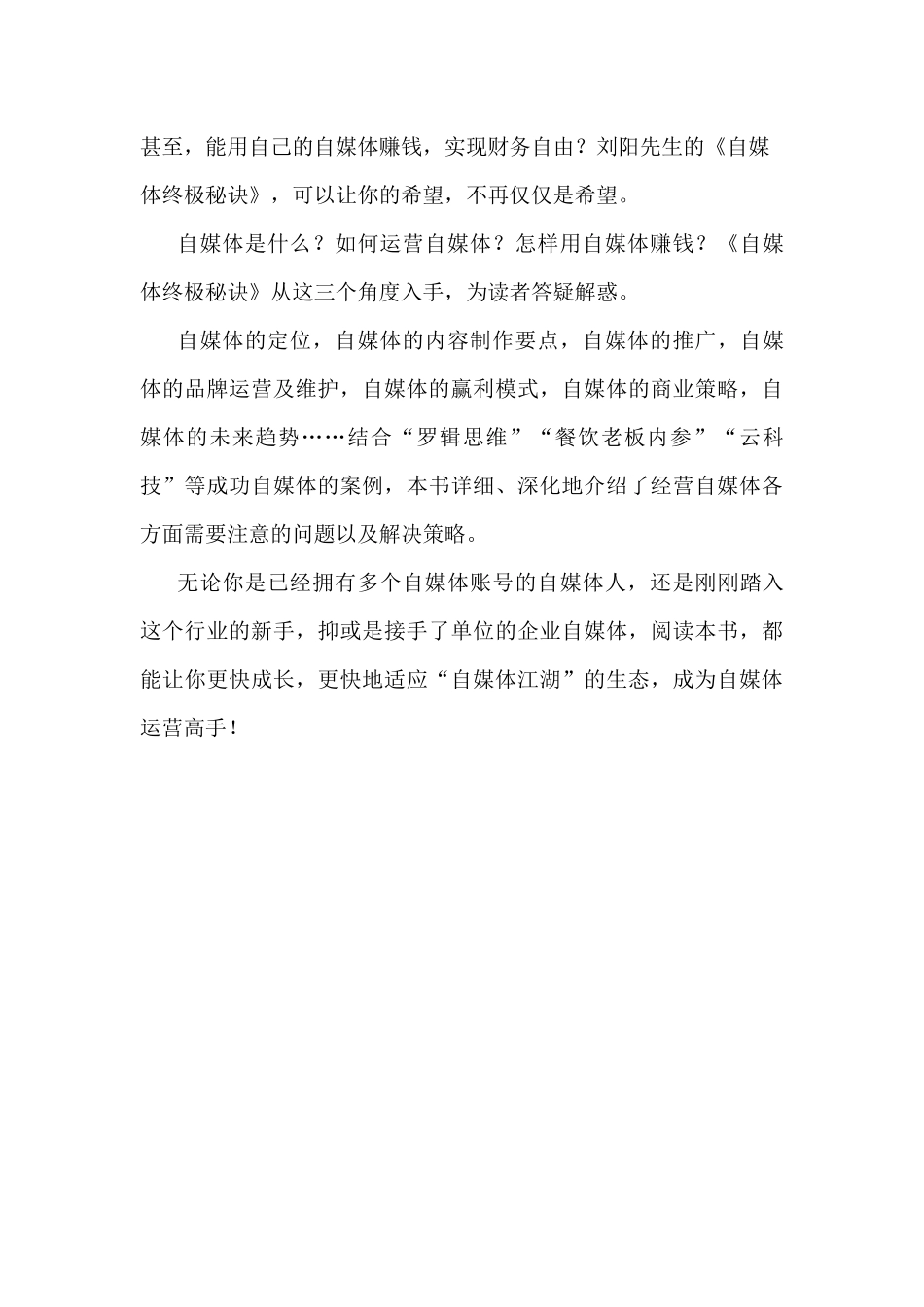 甚至，能用自己的自媒体赚钱，实现财务自由？刘阳先生的《自媒体终极秘诀》，可以让你的希望，不再仅仅是希望。

自媒体是什么？如何运营自媒体？怎样用自媒体赚钱？《自媒体终极秘诀》从这三个角度入手，为读者答疑解惑。

自媒体的定位，自媒体的内容制作要点，自媒体的推广，自媒体的品牌运营及维护，自媒体的赢利模式，自媒体的商业策略，自媒体的未来趋势……结合“罗辑思维”“餐饮老板内参”“云科技”等成功自媒体的案例，本书详细、深化地介绍了经营自媒体各方面需要注意的问题以及解决策略。

无论你是已经拥有多个自媒体账号的自媒体人，还是刚刚踏入这个行业的新手，抑或是接手了单位的企业自媒体，阅读本书，都能让你更快成长，更快地适应“自媒体江湖”的生态，成为自媒体运营高手！